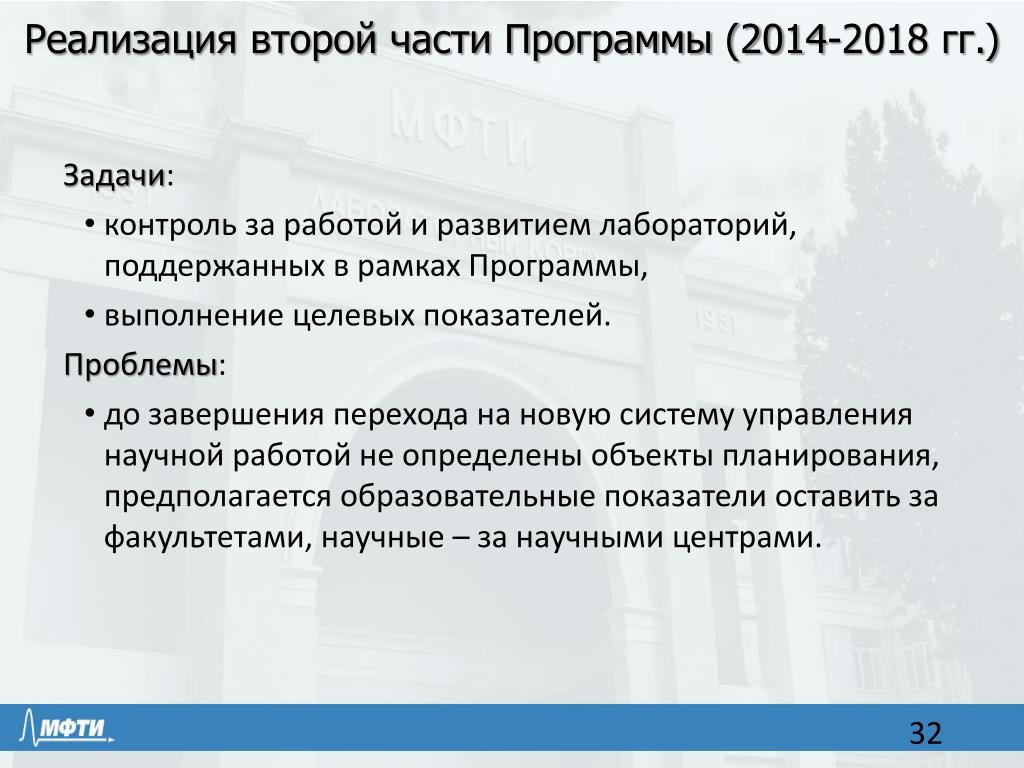 Реализация второй части Программы (2014-2018 гг.)

МФТИ

Задачи:

• контроль за работой и развитием лабораторий, поддержанных в рамках Программы,

• выполнение целевых показателей.

Проблемы:

• до завершения перехода на новую систему управления научной работой не определены объекты планирования, предполагается образовательные показатели оставить за факультетами, научные – за научными центрами.

МФТИ

32